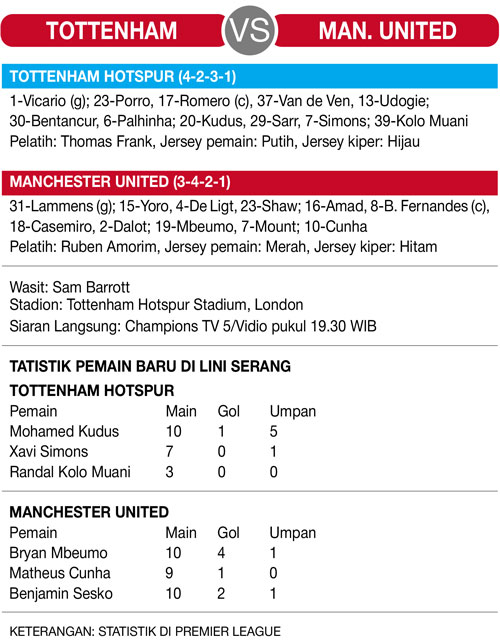 TOTTENHAM VS MAN. UNITED

TOTTENHAM HOTSPUR (4-2-3-1)
1-Vicario (g); 23-Porro, 17-Romero (c), 37-Van de Ven, 13-Udogie; 30-Bentancur, 6-Palhinha; 20-Kudus, 29-Sarr, 7-Simons; 39-Kolo Muani
Pelatih: Thomas Frank, Jersey pemain: Putih, Jersey kiper: Hijau

MANCHESTER UNITED (3-4-2-1)
31-Lammens (g); 15-Yoro, 4-De Ligt, 23-Shaw; 16-Amad, 8-B. Fernandes (c), 18-Casemiro, 2-Dalot; 19-Mbeumo, 7-Mount; 10-Cunha
Pelatih: Ruben Amorim, Jersey pemain: Merah, Jersey kiper: Hitam

Wasit: Sam Barrott
Stadion: Tottenham Hotspur Stadium, London
Siaran Langsung: Champions TV 5/Vidio pukul 19.30 WIB

TATISTIK PEMAIN BARU DI LINI SERANG

TOTTENHAM HOTSPUR

| Pemain | Main | Gol | Umpan |
|---|---|---|---|
| Mohamed Kudus | 10 | 1 | 5 |
| Xavi Simons | 7 | 0 | 1 |
| Randal Kolo Muani | 3 | 0 | 0 |

MANCHESTER UNITED

| Pemain | Main | Gol | Umpan |
|---|---|---|---|
| Bryan Mbeumo | 10 | 4 | 1 |
| Matheus Cunha | 9 | 1 | 0 |
| Benjamin Sesko | 10 | 2 | 1 |

KETERANGAN: STATISTIK DI PREMIER LEAGUE